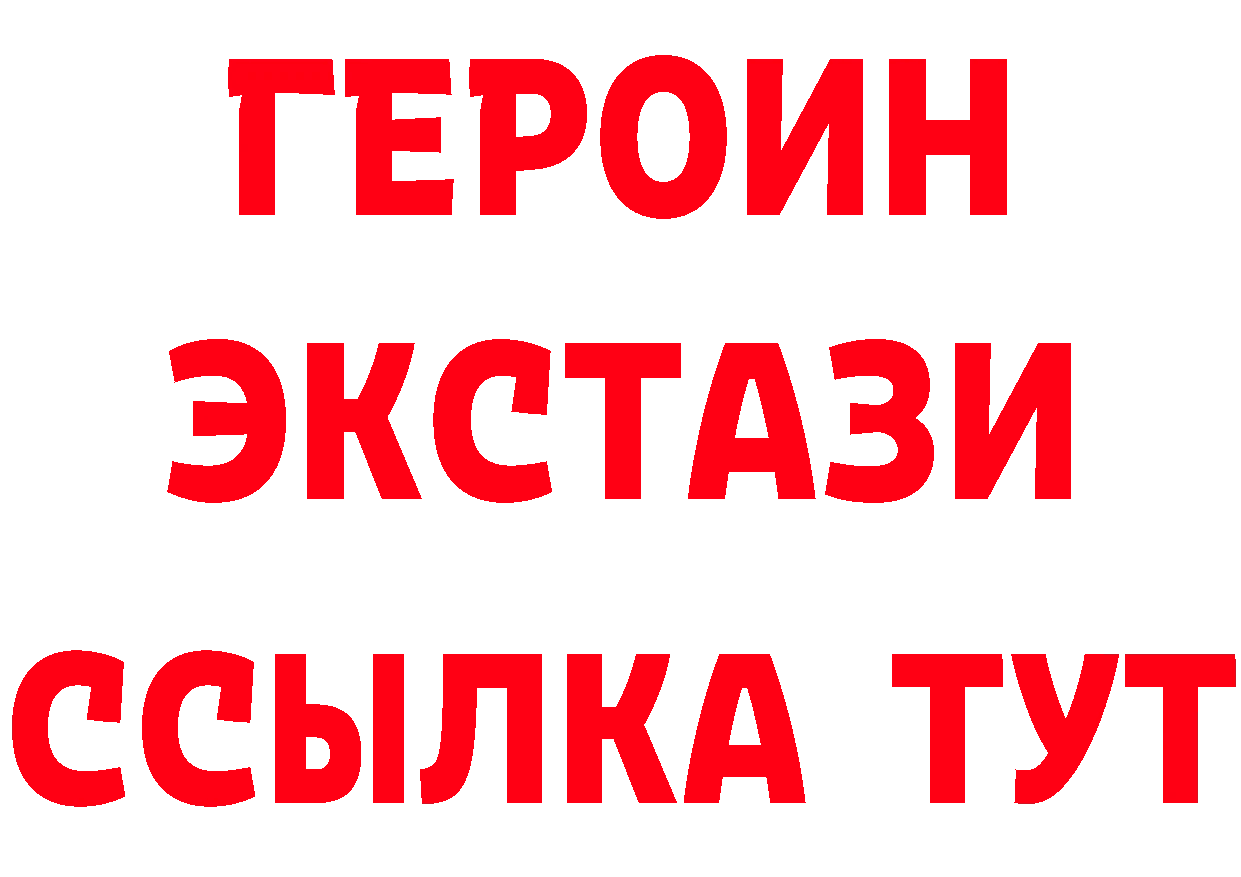 ГЕРОИН
ЭКСТАЗИ
ССЫЛКА ТУТ